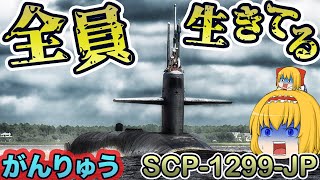 全員 生きてる

がんりゅう

SCP-1299-JP